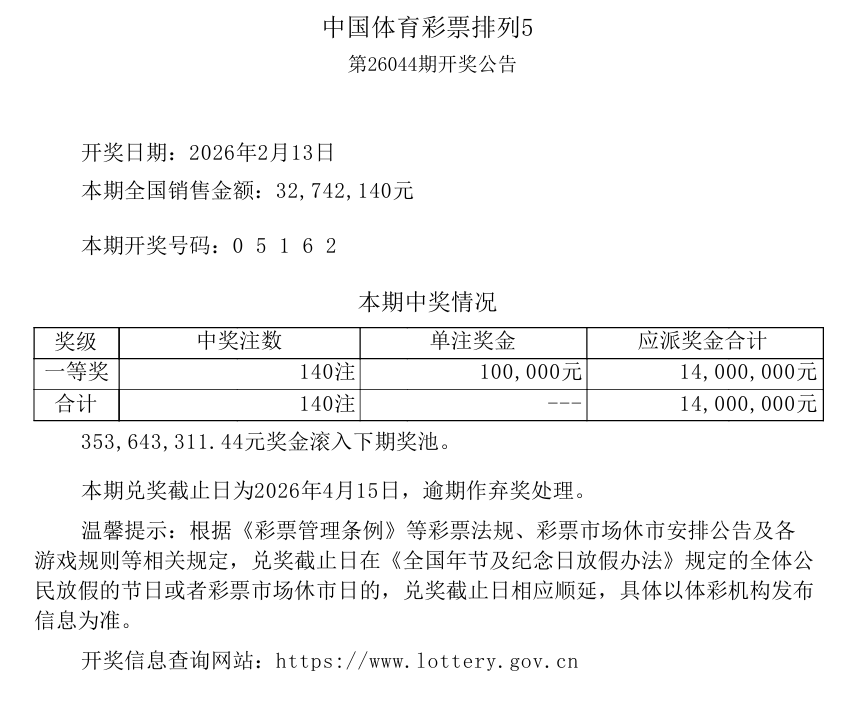 中国体育彩票排列5

第26044期开奖公告

开奖日期：2026年2月13日

本期全国销售金额：32,742,140元

本期开奖号码：0 5 1 6 2

本期中奖情况

| 奖级 | 中奖注数 | 单注奖金 | 应派奖金合计 |
|---|---|---|---|
| 一等奖 | 140注 | 100,000元 | 14,000,000元 |
| 合计 | 140注 | --- | 14,000,000元 |

353,643,311.44元奖金滚入下期奖池。

本期兑奖截止日为2026年4月15日，逾期作弃奖处理。

温馨提示：根据《彩票管理条例》等彩票法规、彩票市场休市安排公告及各游戏规则等相关规定，兑奖截止日在《全国年节及纪念日放假办法》规定的全体公民放假的节日或者彩票市场休市日的，兑奖截止日相应顺延，具体以体彩机构发布信息为准。

开奖信息查询网站：https://www.lottery.gov.cn